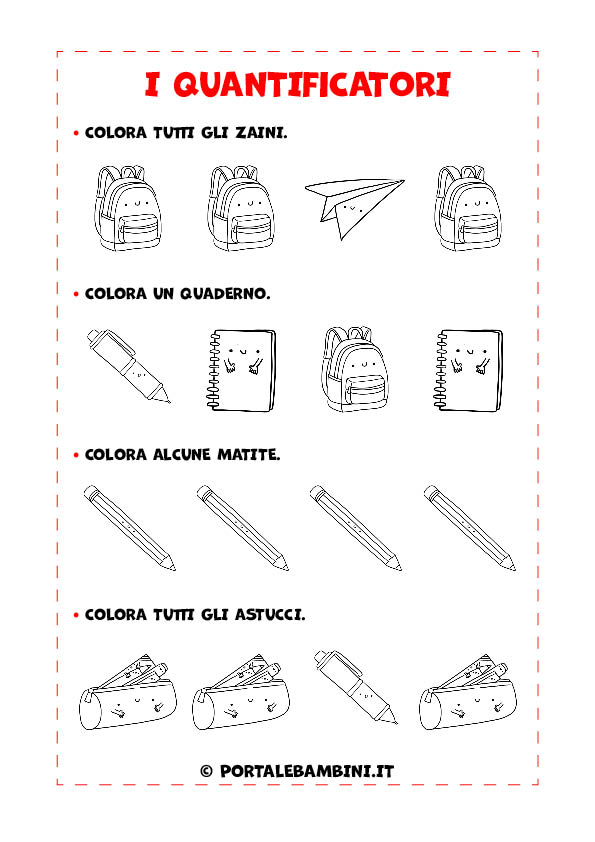 I QUANTIFICATORI

• COLORA TUTTI GLI ZAINI.

• COLORA UN QUADERNO.

• COLORA ALCUNE MATITE.

• COLORA TUTTI GLI ASTUCCI.

© PORTALEBAMBINI.IT